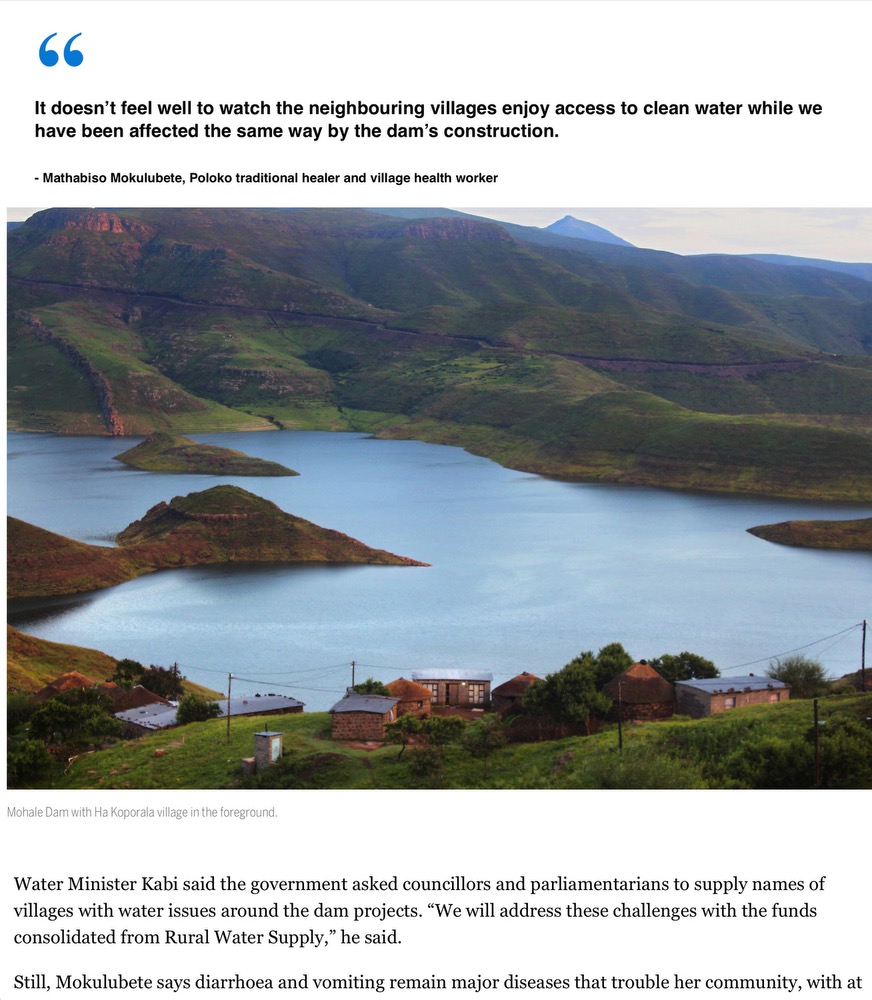 “

It doesn’t feel well to watch the neighbouring villages enjoy access to clean water while we have been affected the same way by the dam’s construction.

- Mathabiso Mokulubete, Poloko traditional healer and village health worker

Mohale Dam with Ha Koporala village in the foreground.

Water Minister Kabi said the government asked councillors and parliamentarians to supply names of villages with water issues around the dam projects. “We will address these challenges with the funds consolidated from Rural Water Supply,” he said.

Still, Mokulubete says diarrhoea and vomiting remain major diseases that trouble her community, with at